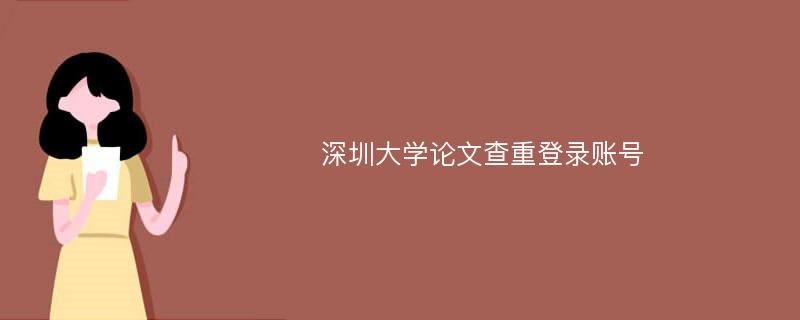 深圳大学论文查重登录账号